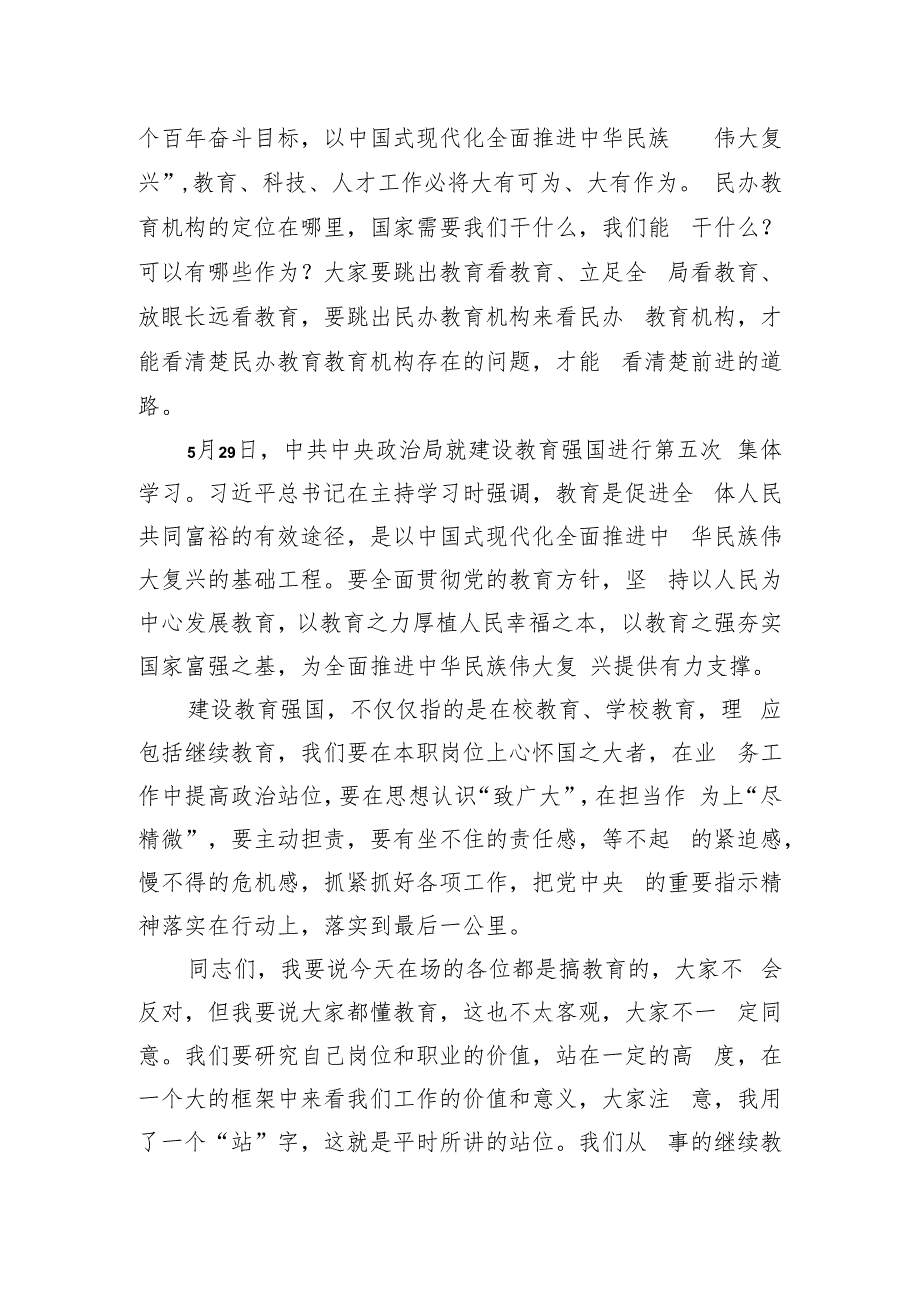 个百年奋斗目标，以中国式现代化全面推进中华民族伟大复兴”，教育、科技、人才工作必将大有可为、大有作为。民办教育机构的定位在哪里，国家需要我们干什么，我们能干什么？可以有哪些作为？大家要跳出教育看教育、立足全局看教育、放眼长远看教育，要跳出民办教育机构来看民办教育机构，才能看清楚民办教育教育机构存在的问题，才能看清楚前进的道路。

5月29日，中共中央政治局就建设教育强国进行第五次集体学习。习近平总书记在主持学习时强调，教育是促进全体人民共同富裕的有效途径，是以中国式现代化全面推进中华民族伟大复兴的基础工程。要全面贯彻党的教育方针，坚持以人民为中心发展教育，以教育之力厚植人民幸福之本，以教育之强夯实国家富强之基，为全面推进中华民族伟大复兴提供有力支撑。

建设教育强国，不仅仅指的是在校教育、学校教育，理应包括继续教育，我们要在本职岗位上心怀国之大者，在业务工作中提高政治站位，要在思想认识“致广大”，在担当作为上“尽精微”，要主动担责，要有坐不住的责任感，等不起的紧迫感，慢不得的危机感，抓紧抓好各项工作，把党中央的重要指示精神落实在行动上，落实到最后一公里。

同志们，我要说今天在场的各位都是搞教育的，大家不会反对，但我要说大家都懂教育，这也不太客观，大家不一定同意。我们要研究自己岗位和职业的价值，站在一定的高度，在一个大的框架中来看我们工作的价值和意义，大家注意，我用了一个“站”字，这就是平时所讲的站位。我们从事的继续教